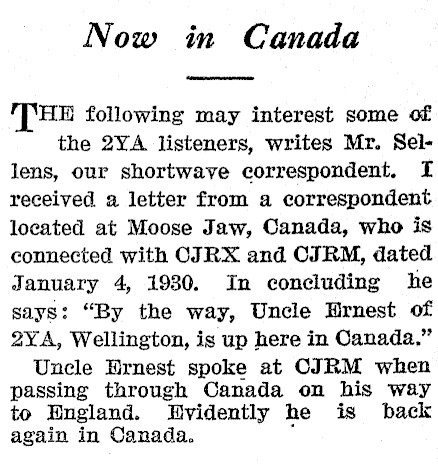 Now in Canada

THE following may interest some of the 2YA listeners, writes Mr. Sellens, our shortwave correspondent. I received a letter from a correspondent located at Moose Jaw, Canada, who is connected with CJRX and CJRM, dated January 4, 1930. In concluding he says: "By the way, Uncle Ernest of 2YA, Wellington, is up here in Canada."

Uncle Ernest spoke at CJRM when passing through Canada on his way to England. Evidently he is back again in Canada.